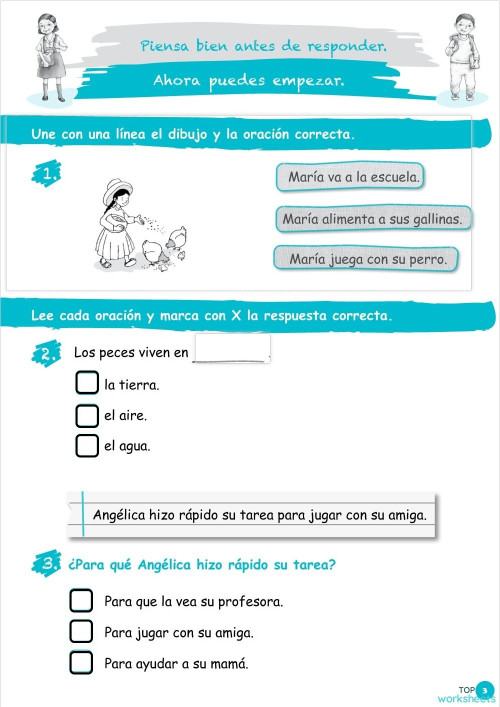 Piensa bien antes de responder.

Ahora puedes empezar.

Une con una línea el dibujo y la oración correcta.

1.

María va a la escuela.

María alimenta a sus gallinas.

María juega con su perro.

Lee cada oración y marca con X la respuesta correcta.

2. Los peces viven en ________.

la tierra.

el aire.

el agua.

Angélica hizo rápido su tarea para jugar con su amiga.

3. ¿Para qué Angélica hizo rápido su tarea?

Para que la vea su profesora.

Para jugar con su amiga.

Para ayudar a su mamá.

TOP worksheets 3